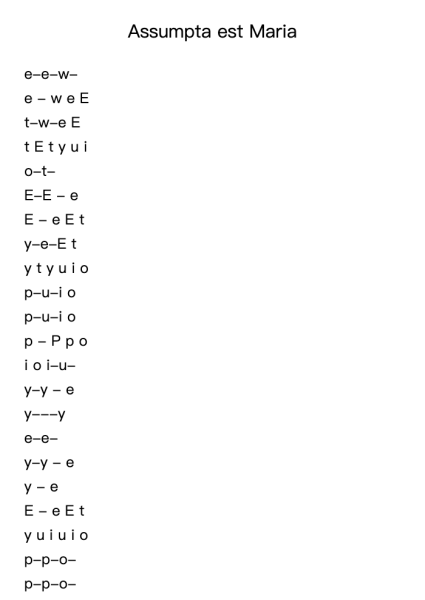 Assumpta est Maria

e–e–w–
e – w e E
t–w–e E
t E t y u i
o–t–
E–E – e
E – e E t
y–e–E t
y t y u i o
p–u–i o
p–u–i o
p – P p o
i o i–u–
y–y – e
y–––y
e–e–
y–y – e
y – e
E – e E t
y u i u i o
p–p–o–
p–p–o–